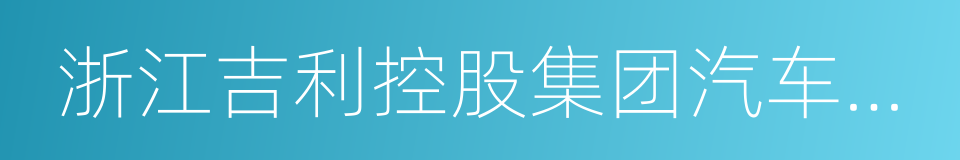 浙江吉利控股集团汽车...